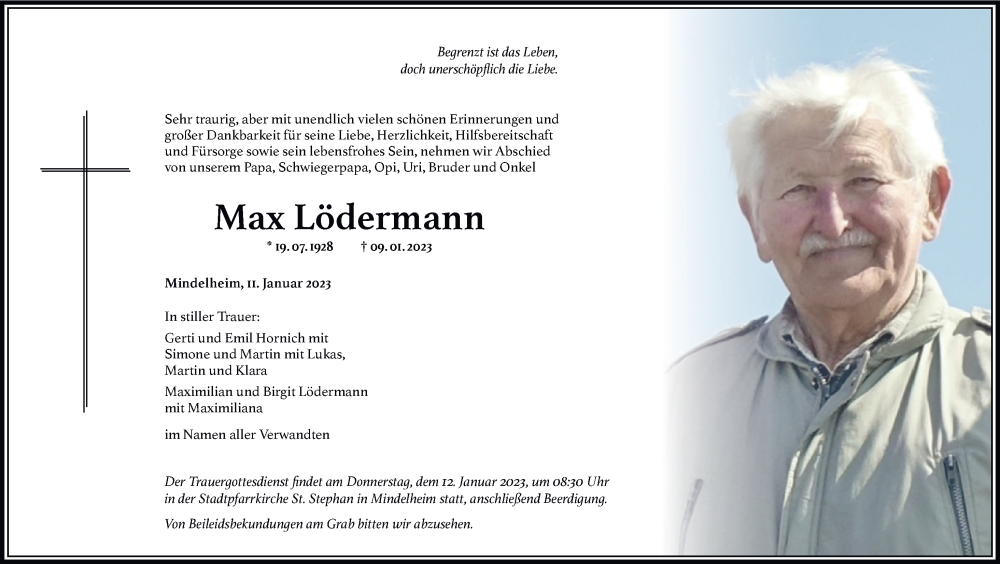 Begrenzt ist das Leben,
doch unerschöpflich die Liebe.

Sehr traurig, aber mit unendlich vielen schönen Erinnerungen und großer Dankbarkeit für seine Liebe, Herzlichkeit, Hilfsbereitschaft und Fürsorge sowie sein lebensfrohes Sein, nehmen wir Abschied von unserem Papa, Schwiegerpapa, Opi, Uri, Bruder und Onkel

Max Lödermann

* 19. 07. 1928 † 09. 01. 2023

Mindelheim, 11. Januar 2023

In stiller Trauer:

Gerti und Emil Hornich mit
Simone und Martin mit Lukas,
Martin und Klara

Maximilian und Birgit Lödermann
mit Maximiliana

im Namen aller Verwandten

Der Trauergottesdienst findet am Donnerstag, dem 12. Januar 2023, um 08:30 Uhr in der Stadtpfarrkirche St. Stephan in Mindelheim statt, anschließend Beerdigung.

Von Beileidsbekundungen am Grab bitten wir abzusehen.